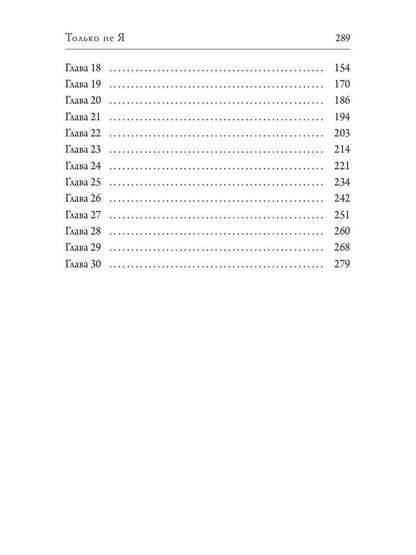 Только не Я 289

Глава 18 154
Глава 19 170
Глава 20 186
Глава 21 194
Глава 22 203
Глава 23 214
Глава 24 221
Глава 25 234
Глава 26 242
Глава 27 251
Глава 28 260
Глава 29 268
Глава 30 279